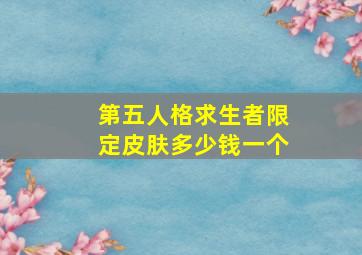 第五人格求生者限定皮肤多少钱一个